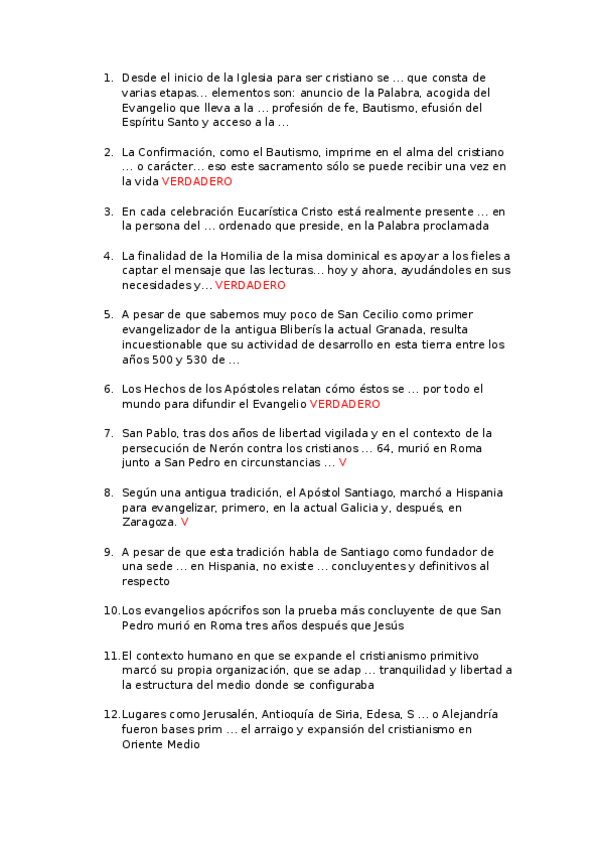 1. Desde el inicio de la Iglesia para ser cristiano se … que consta de varias etapas… elementos son: anuncio de la Palabra, acogida del Evangelio que lleva a la … profesión de fe, Bautismo, efusión del Espíritu Santo y acceso a la …

2. La Confirmación, como el Bautismo, imprime en el alma del cristiano … o carácter… eso este sacramento sólo se puede recibir una vez en la vida VERDADERO

3. En cada celebración Eucarística Cristo está realmente presente … en la persona del … ordenado que preside, en la Palabra proclamada

4. La finalidad de la Homilia de la misa dominical es apoyar a los fieles a captar el mensaje que las lecturas… hoy y ahora, ayudándoles en sus necesidades y… VERDADERO

5. A pesar de que sabemos muy poco de San Cecilio como primer evangelizador de la antigua Bliberís la actual Granada, resulta incuestionable que su actividad de desarrollo en esta tierra entre los años 500 y 530 de …

6. Los Hechos de los Apóstoles relatan cómo éstos se … por todo el mundo para difundir el Evangelio VERDADERO

7. San Pablo, tras dos años de libertad vigilada y en el contexto de la persecución de Nerón contra los cristianos … 64, murió en Roma junto a San Pedro en circunstancias … V

8. Según una antigua tradición, el Apóstol Santiago, marchó a Hispania para evangelizar, primero, en la actual Galicia y, después, en Zaragoza. V

9. A pesar de que esta tradición habla de Santiago como fundador de una sede … en Hispania, no existe … concluyentes y definitivos al respecto

10. Los evangelios apócrifos son la prueba más concluyente de que San Pedro murió en Roma tres años después que Jesús

11. El contexto humano en que se expande el cristianismo primitivo marcó su propia organización, que se adap … tranquilidad y libertad a la estructura del medio donde se configuraba

12. Lugares como Jerusalén, Antioquía de Siria, Edesa, S … o Alejandría fueron bases prim … el arraigo y expansión del cristianismo en Oriente Medio